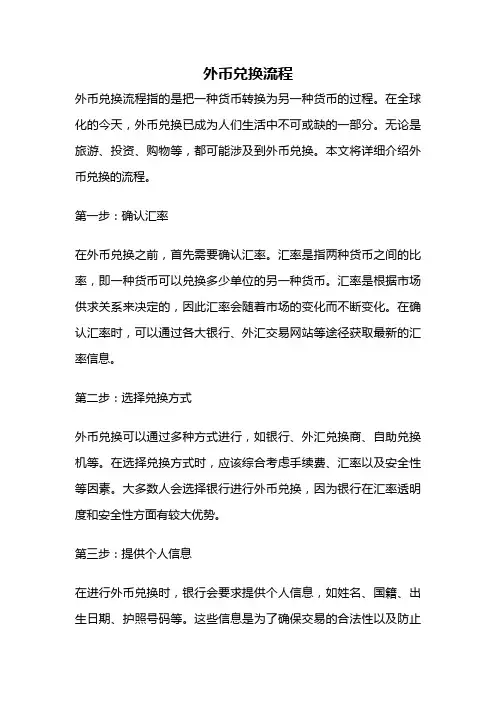 外币兑换流程

外币兑换流程指的是把一种货币转换为另一种货币的过程。在全球化的今天，外币兑换已成为人们生活中不可或缺的一部分。无论是旅游、投资、购物等，都可能涉及到外币兑换。本文将详细介绍外币兑换的流程。

第一步：确认汇率

在外币兑换之前，首先需要确认汇率。汇率是指两种货币之间的比率，即一种货币可以兑换多少单位的另一种货币。汇率是根据市场供求关系来决定的，因此汇率会随着市场的变化而不断变化。在确认汇率时，可以通过各大银行、外汇交易网站等途径获取最新的汇率信息。

第二步：选择兑换方式

外币兑换可以通过多种方式进行，如银行、外汇兑换商、自助兑换机等。在选择兑换方式时，应该综合考虑手续费、汇率以及安全性等因素。大多数人会选择银行进行外币兑换，因为银行在汇率透明度和安全性方面有较大优势。

第三步：提供个人信息

在进行外币兑换时，银行会要求提供个人信息，如姓名、国籍、出生日期、护照号码等。这些信息是为了确保交易的合法性以及防止